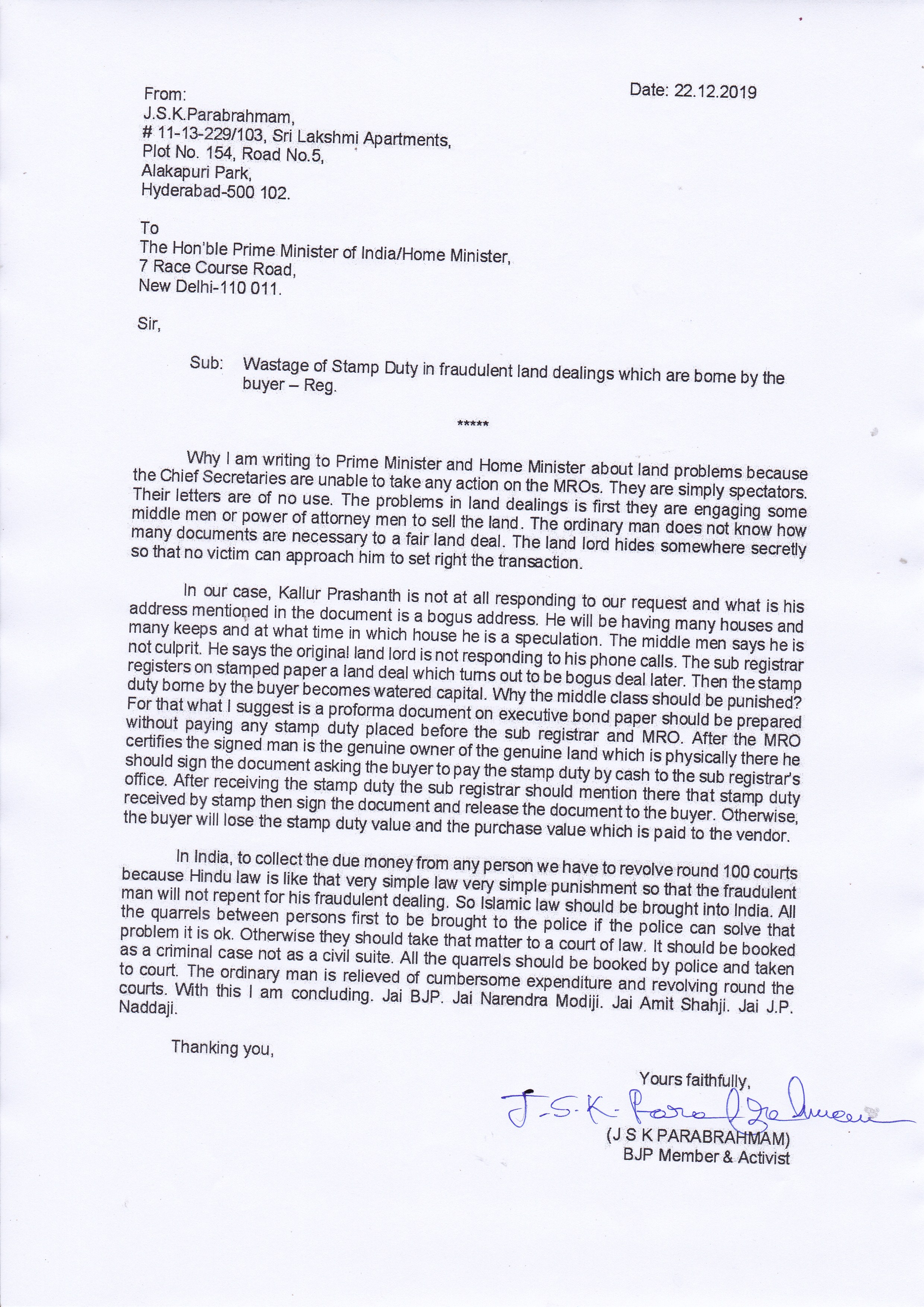 From:
J.S.K.Parabrahmam,
# 11-13-229/103, Sri Lakshmi Apartments,
Plot No. 154, Road No.5,
Alakapuri Park,
Hyderabad-500 102.

Date: 22.12.2019

To
The Hon'ble Prime Minister of India/Home Minister,
7 Race Course Road,
New Delhi-110 011.

Sir,

Sub: Wastage of Stamp Duty in fraudulent land dealings which are borne by the buyer – Reg.

*****

Why I am writing to Prime Minister and Home Minister about land problems because the Chief Secretaries are unable to take any action on the MROs. They are simply spectators. Their letters are of no use. The problems in land dealings is first they are engaging some middle men or power of attorney men to sell the land. The ordinary man does not know how many documents are necessary to a fair land deal. The land lord hides somewhere secretly so that no victim can approach him to set right the transaction.

In our case, Kallur Prashanth is not at all responding to our request and what is his address mentioned in the document is a bogus address. He will be having many houses and many keeps and at what time in which house he is a speculation. The middle men says he is not culprit. He says the original land lord is not responding to his phone calls. The sub registrar registers on stamped paper a land deal which turns out to be bogus deal later. Then the stamp duty borne by the buyer becomes watered capital. Why the middle class should be punished? For that what I suggest is a proforma document on executive bond paper should be prepared without paying any stamp duty placed before the sub registrar and MRO. After the MRO certifies the signed man is the genuine owner of the genuine land which is physically there he should sign the document asking the buyer to pay the stamp duty by cash to the sub registrar's office. After receiving the stamp duty the sub registrar should mention there that stamp duty received by stamp then sign the document and release the document to the buyer. Otherwise, the buyer will lose the stamp duty value and the purchase value which is paid to the vendor.

In India, to collect the due money from any person we have to revolve round 100 courts because Hindu law is like that very simple law very simple punishment so that the fraudulent man will not repent for his fraudulent dealing. So Islamic law should be brought into India. All the quarrels between persons first to be brought to the police if the police can solve that problem it is ok. Otherwise they should take that matter to a court of law. It should be booked as a criminal case not as a civil suite. All the quarrels should be booked by police and taken to court. The ordinary man is relieved of cumbersome expenditure and revolving round the courts. With this I am concluding. Jai BJP. Jai Narendra Modiji. Jai Amit Shahji. Jai J.P. Naddaji.

Thanking you,

Yours faithfully,
J.S.K. Parabrahmam
(J S K PARABRAHMAM)
BJP Member & Activist